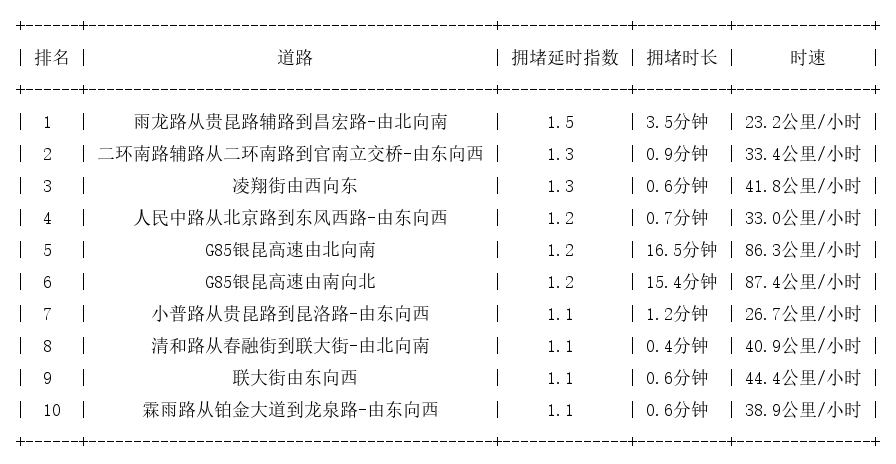 | 排名 | 道路 | 拥堵延时指数 | 拥堵时长 | 时速 |
|---|---|---|---|---|
| 1 | 雨龙路从贵昆路辅路到昌宏路-由北向南 | 1.5 | 3.5分钟 | 23.2公里/小时 |
| 2 | 二环南路辅路从二环南路到官南立交桥-由东向西 | 1.3 | 0.9分钟 | 33.4公里/小时 |
| 3 | 凌翔街由西向东 | 1.3 | 0.6分钟 | 41.8公里/小时 |
| 4 | 人民中路从北京路到东风西路-由东向西 | 1.2 | 0.7分钟 | 33.0公里/小时 |
| 5 | G85银昆高速由北向南 | 1.2 | 16.5分钟 | 86.3公里/小时 |
| 6 | G85银昆高速由南向北 | 1.2 | 15.4分钟 | 87.4公里/小时 |
| 7 | 小普路从贵昆路到昆洛路-由东向西 | 1.1 | 1.2分钟 | 26.7公里/小时 |
| 8 | 清和路从春融街到联大街-由北向南 | 1.1 | 0.4分钟 | 40.9公里/小时 |
| 9 | 联大街由东向西 | 1.1 | 0.6分钟 | 44.4公里/小时 |
| 10 | 霖雨路从铂金大道到龙泉路-由东向西 | 1.1 | 0.6分钟 | 38.9公里/小时 |